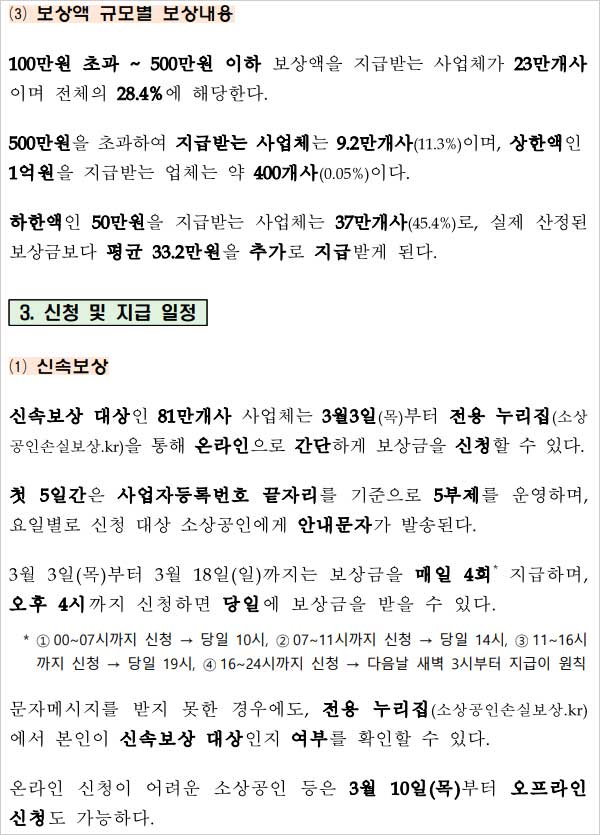 ⑶ 보상액 규모별 보상내용

100만원 초과 ~ 500만원 이하 보상액을 지급받는 사업체가 23만개사이며 전체의 28.4%에 해당한다.

500만원을 초과하여 지급받는 사업체는 9.2만개사(11.3%)이며, 상한액인 1억원을 지급받는 업체는 약 400개사(0.05%)이다.

하한액인 50만원을 지급받는 사업체는 37만개사(45.4%)로, 실제 산정된 보상금보다 평균 33.2만원을 추가로 지급받게 된다.

3. 신청 및 지급 일정

⑴ 신속보상

신속보상 대상인 81만개사 사업체는 3월3일(목)부터 전용 누리집(소상공인손실보상.kr)을 통해 온라인으로 간단하게 보상금을 신청할 수 있다.

첫 5일간은 사업자등록번호 끝자리를 기준으로 5부제를 운영하며, 요일별로 신청 대상 소상공인에게 안내문자가 발송된다.

3월 3일(목)부터 3월 18일(일)까지는 보상금을 매일 4회* 지급하며, 오후 4시까지 신청하면 당일에 보상금을 받을 수 있다.

* ① 00~07시까지 신청 → 당일 10시, ② 07~11시까지 신청 → 당일 14시, ③ 11~16시까지 신청 → 당일 19시, ④ 16~24시까지 신청 → 다음날 새벽 3시부터 지급이 원칙

문자메시지를 받지 못한 경우에도, 전용 누리집(소상공인손실보상.kr)에서 본인이 신속보상 대상인지 여부를 확인할 수 있다.

온라인 신청이 어려운 소상공인 등은 3월 10일(목)부터 오프라인 신청도 가능하다.